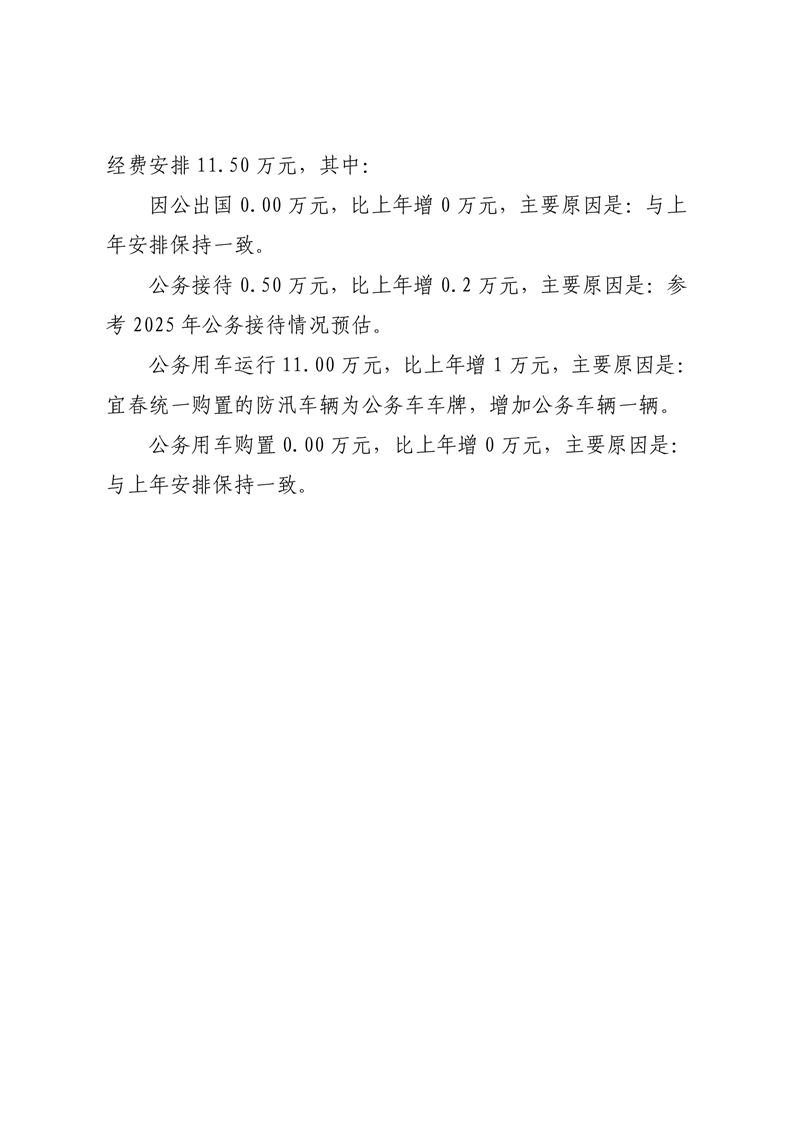 经费安排 11.50 万元，其中：

因公出国 0.00 万元，比上年增 0 万元，主要原因是：与上年安排保持一致。

公务接待 0.50 万元，比上年增 0.2 万元，主要原因是：参考 2025 年公务接待情况预估。

公务用车运行 11.00 万元，比上年增 1 万元，主要原因是：宜春统一购置的防汛车辆为公务车车牌，增加公务车辆一辆。

公务用车购置 0.00 万元，比上年增 0 万元，主要原因是：与上年安排保持一致。